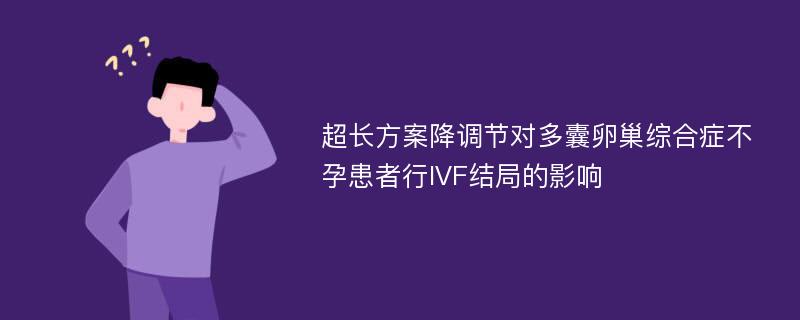 ???

超长方案降调节对多囊卵巢综合症不孕患者行IVF结局的影响